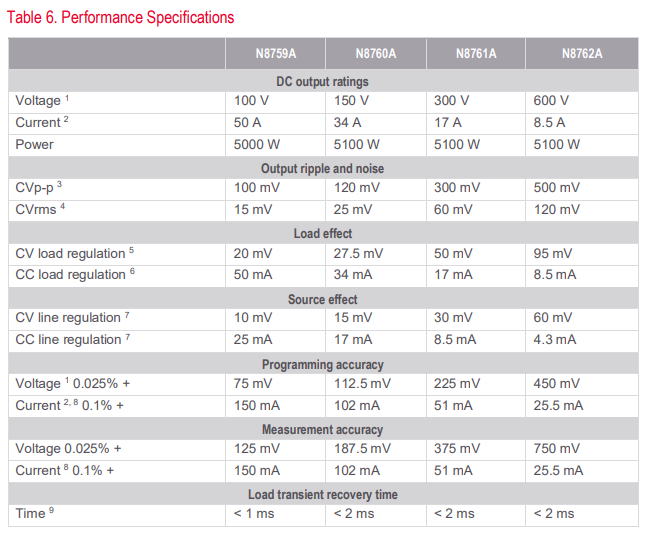 Table 6. Performance Specifications

| | N8759A | N8760A | N8761A | N8762A |
|---|---|---|---|---|
| DC output ratings | | | | |
| Voltage $^1$ | 100 V | 150 V | 300 V | 600 V |
| Current $^2$ | 50 A | 34 A | 17 A | 8.5 A |
| Power | 5000 W | 5100 W | 5100 W | 5100 W |
| Output ripple and noise | | | | |
| CVp-p $^3$ | 100 mV | 120 mV | 300 mV | 500 mV |
| CVrms $^4$ | 15 mV | 25 mV | 60 mV | 120 mV |
| Load effect | | | | |
| CV load regulation $^5$ | 20 mV | 27.5 mV | 50 mV | 95 mV |
| CC load regulation $^6$ | 50 mA | 34 mA | 17 mA | 8.5 mA |
| Source effect | | | | |
| CV line regulation $^7$ | 10 mV | 15 mV | 30 mV | 60 mV |
| CC line regulation $^7$ | 25 mA | 17 mA | 8.5 mA | 4.3 mA |
| Programming accuracy | | | | |
| Voltage $^1$ 0.025% + | 75 mV | 112.5 mV | 225 mV | 450 mV |
| Current $^{2, 8}$ 0.1% + | 150 mA | 102 mA | 51 mA | 25.5 mA |
| Measurement accuracy | | | | |
| Voltage 0.025% + | 125 mV | 187.5 mV | 375 mV | 750 mV |
| Current $^8$ 0.1% + | 150 mA | 102 mA | 51 mA | 25.5 mA |
| Load transient recovery time | | | | |
| Time $^9$ | < 1 ms | < 2 ms | < 2 ms | < 2 ms |